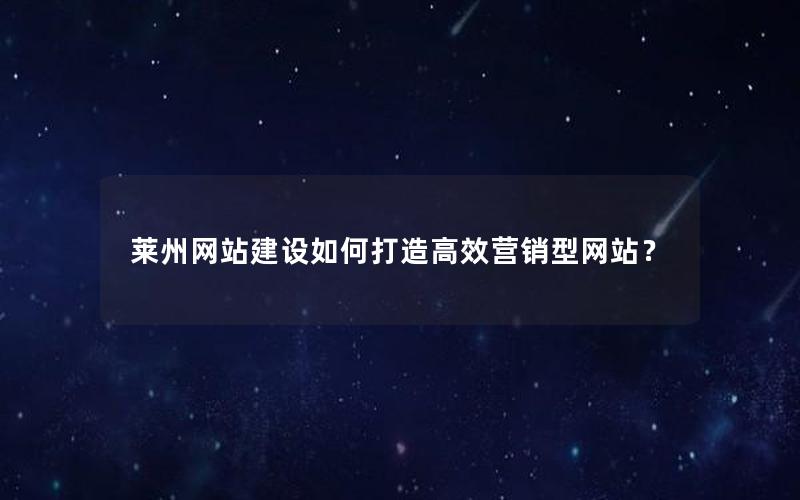 莱州网站建设如何打造高效营销型网站？